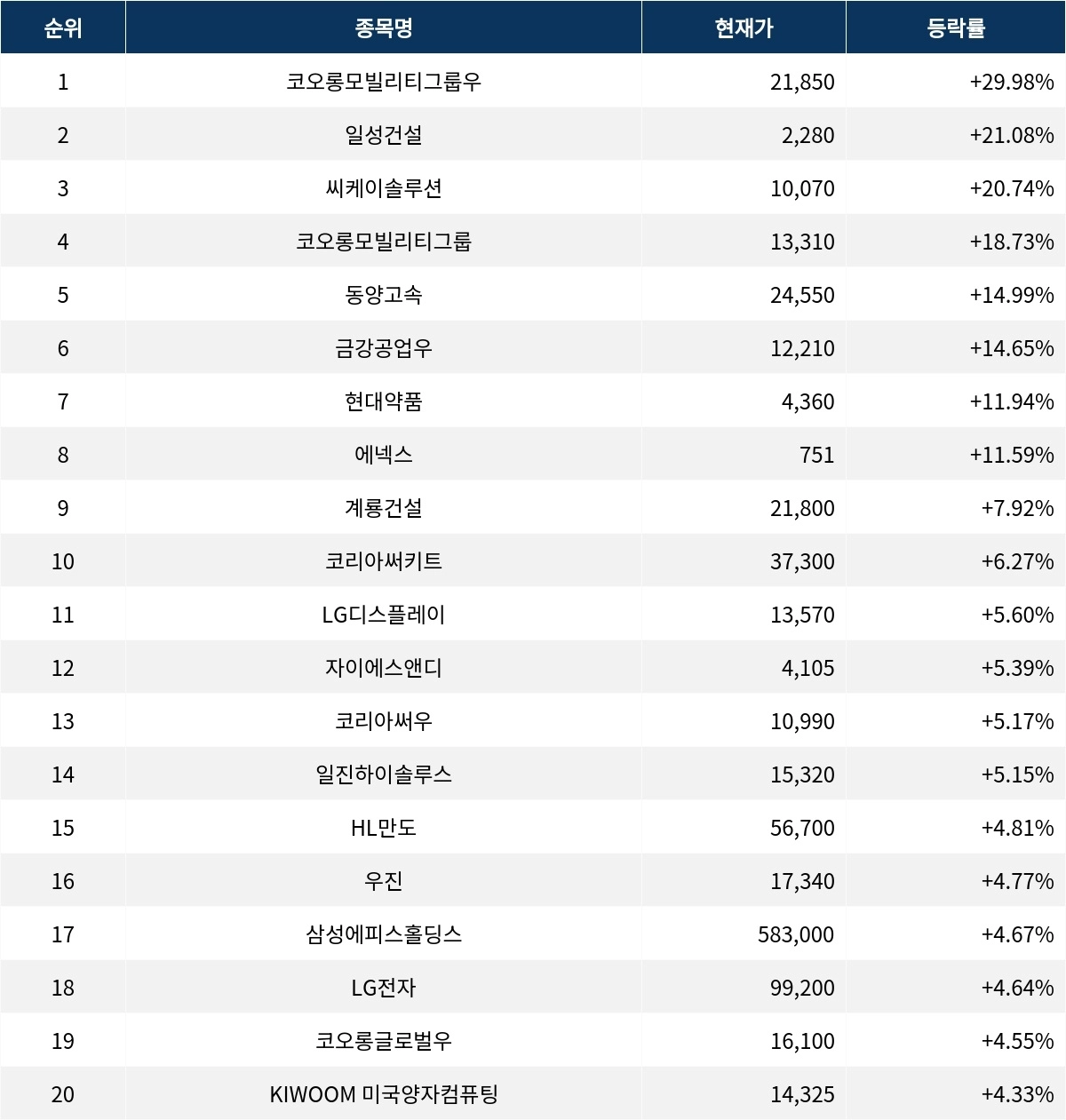 | 순위 | 종목명 | 현재가 | 등락률 |
|---|---|---|---|
| 1 | 코오롱모빌리티그룹우 | 21,850 | +29.98% |
| 2 | 일성건설 | 2,280 | +21.08% |
| 3 | 씨케이솔루션 | 10,070 | +20.74% |
| 4 | 코오롱모빌리티그룹 | 13,310 | +18.73% |
| 5 | 동양고속 | 24,550 | +14.99% |
| 6 | 금강공업우 | 12,210 | +14.65% |
| 7 | 현대약품 | 4,360 | +11.94% |
| 8 | 에넥스 | 751 | +11.59% |
| 9 | 계룡건설 | 21,800 | +7.92% |
| 10 | 코리아써키트 | 37,300 | +6.27% |
| 11 | LG디스플레이 | 13,570 | +5.60% |
| 12 | 자이에스앤디 | 4,105 | +5.39% |
| 13 | 코리아써우 | 10,990 | +5.17% |
| 14 | 일진하이솔루스 | 15,320 | +5.15% |
| 15 | HL만도 | 56,700 | +4.81% |
| 16 | 우진 | 17,340 | +4.77% |
| 17 | 삼성에피스홀딩스 | 583,000 | +4.67% |
| 18 | LG전자 | 99,200 | +4.64% |
| 19 | 코오롱글로벌우 | 16,100 | +4.55% |
| 20 | KIWOOM 미국양자컴퓨팅 | 14,325 | +4.33% |